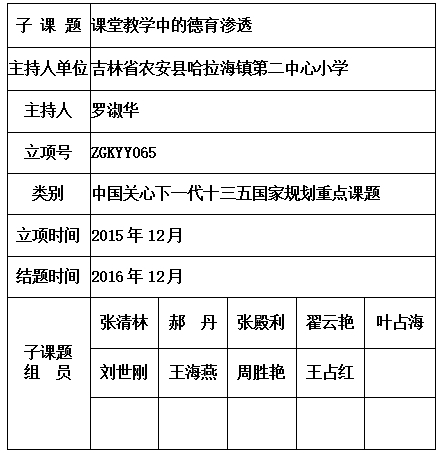 | 子 课 题 | 课堂教学中的德育渗透 | | | | |
|---|---|---|---|---|---|
| 主持人单位 | 吉林省农安县哈拉海镇第二中心小学 | | | | |
| 主持人 | 罗淑华 | | | | |
| 立项号 | ZGKYY065 | | | | |
| 类别 | 中国关心下一代十三五国家规划重点课题 | | | | |
| 立项时间 | 2015 年 12月 | | | | |
| 结题时间 | 2016 年 12月 | | | | |
| 子课题 组 员 | 张清林 | 郝 丹 | 张殿利 | 翟云艳 | 叶占海 |
| | 刘世刚 | 王海燕 | 周胜艳 | 王占红 | |
| | | | | | |